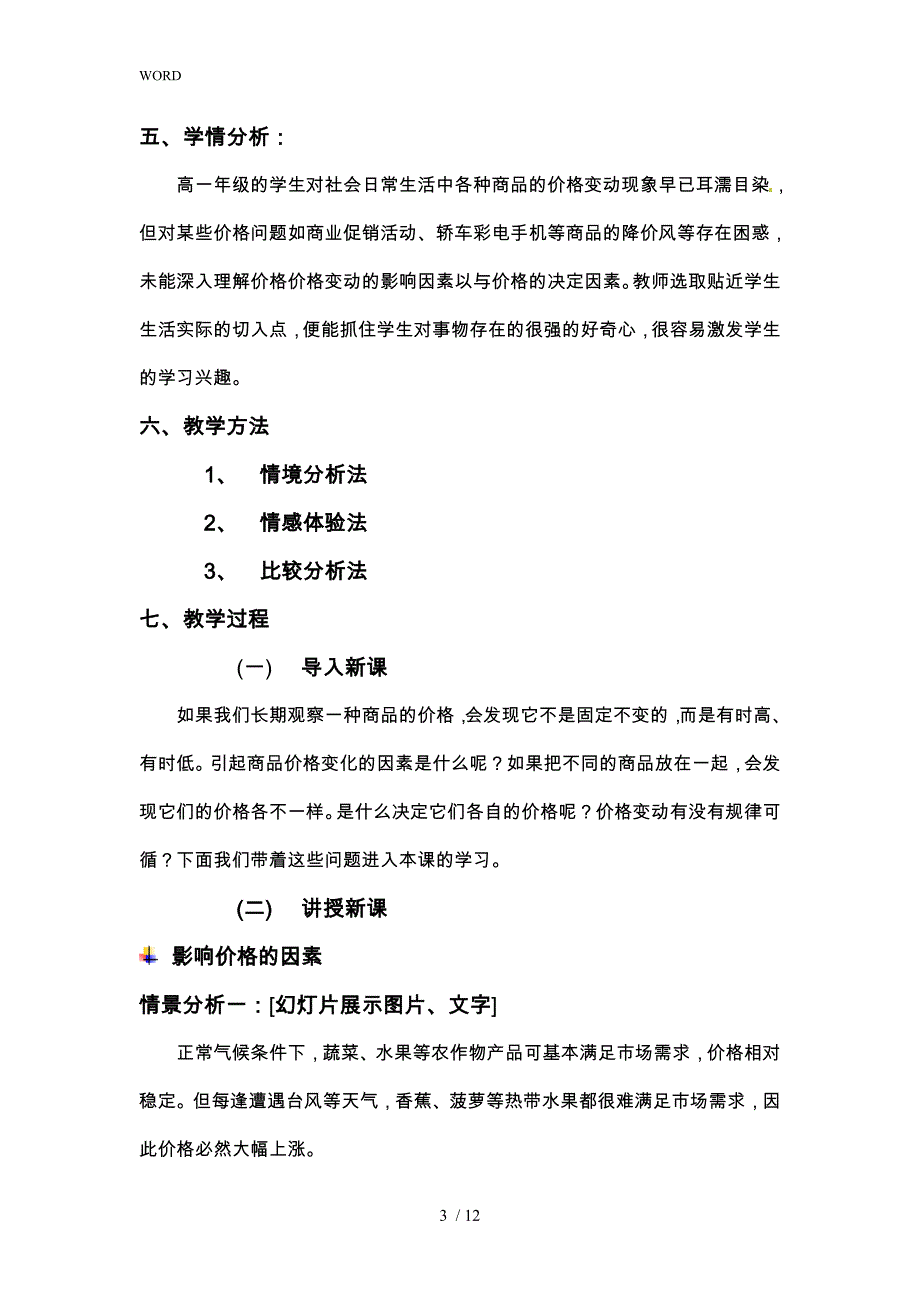 WORD

五、学情分析：

高一年级的学生对社会日常生活中各种商品的价格变动现象早已耳濡目染，但对某些价格问题如商业促销活动、轿车彩电手机等商品的降价风等存在困惑，未能深入理解价格价格变动的影响因素以与价格的决定因素。教师选取贴近学生生活实际的切入点，便能抓住学生对事物存在的很强的好奇心，很容易激发学生的学习兴趣。

六、教学方法

1、 情境分析法

2、 情感体验法

3、 比较分析法

七、教学过程

(一) 导入新课

如果我们长期观察一种商品的价格，会发现它不是固定不变的，而是有时高、有时低。引起商品价格变化的因素是什么呢？如果把不同的商品放在一起，会发现它们的价格各不一样。是什么决定它们各自的价格呢？价格变动有没有规律可循？下面我们带着这些问题进入本课的学习。

(二) 讲授新课

影响价格的因素

情景分析一：[幻灯片展示图片、文字]

正常气候条件下，蔬菜、水果等农作物产品可基本满足市场需求，价格相对稳定。但每逢遭遇台风等天气，香蕉、菠萝等热带水果都很难满足市场需求，因此价格必然大幅上涨。

3 / 12